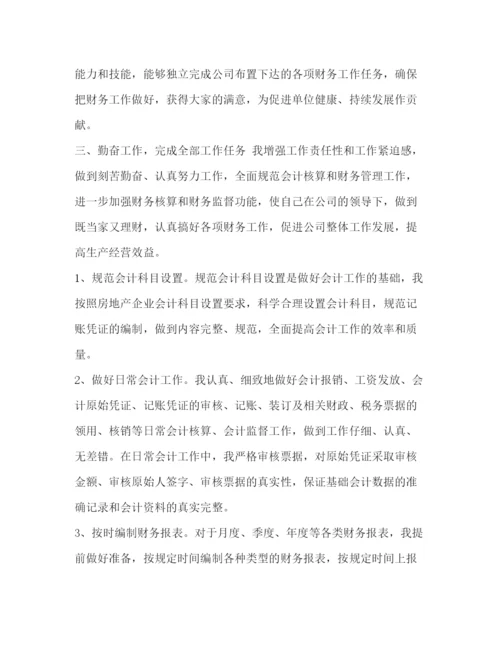 能力和技能，能够独立完成公司布置下达的各项财务工作任务，确保把财务工作做好，获得大家的满意，为促进单位健康、持续发展作贡献。

三、勤奋工作，完成全部工作任务 我增强工作责任性和工作紧迫感，做到刻苦勤奋、认真努力工作，全面规范会计核算和财务管理工作，进一步加强财务核算和财务监督功能，使自己在公司的领导下，做到既当家又理财，认真搞好各项财务工作，促进公司整体工作发展，提高生产经营效益。

1、规范会计科目设置。规范会计科目设置是做好会计工作的基础，我按照房地产企业会计科目设置要求，科学合理设置会计科目，规范记账凭证的编制，做到内容完整、规范，全面提高会计工作的效率和质量。

2、做好日常会计工作。我认真、细致地做好会计报销、工资发放、会计原始凭证、记账凭证的审核、记账、装订及相关财政、税务票据的领用、核销等日常会计核算、会计监督工作，做到工作仔细、认真、无差错。在日常会计工作中，我严格审核票据，对原始凭证采取审核金额、审核原始人签字、审核票据的真实性，保证基础会计数据的准确记录和会计资料的真实完整。

3、按时编制财务报表。对于月度、季度、年度等各类财务报表，我提前做好准备，按规定时间编制各种类型的财务报表，按规定时间上报